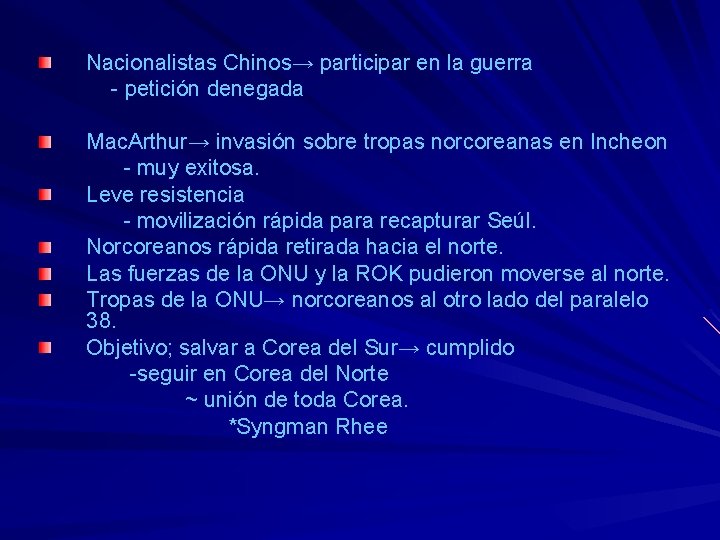 Nacionalistas Chinos→ participar en la guerra
- petición denegada

MacArthur→ invasión sobre tropas norcoreanas en Incheon
- muy exitosa.

Leve resistencia
- movilización rápida para recapturar Seúl.

Norcoreanos rápida retirada hacia el norte.

Las fuerzas de la ONU y la ROK pudieron moverse al norte.

Tropas de la ONU→ norcoreanos al otro lado del paralelo 38.

Objetivo; salvar a Corea del Sur→ cumplido
-seguir en Corea del Norte
~ unión de toda Corea.
*Syngman Rhee